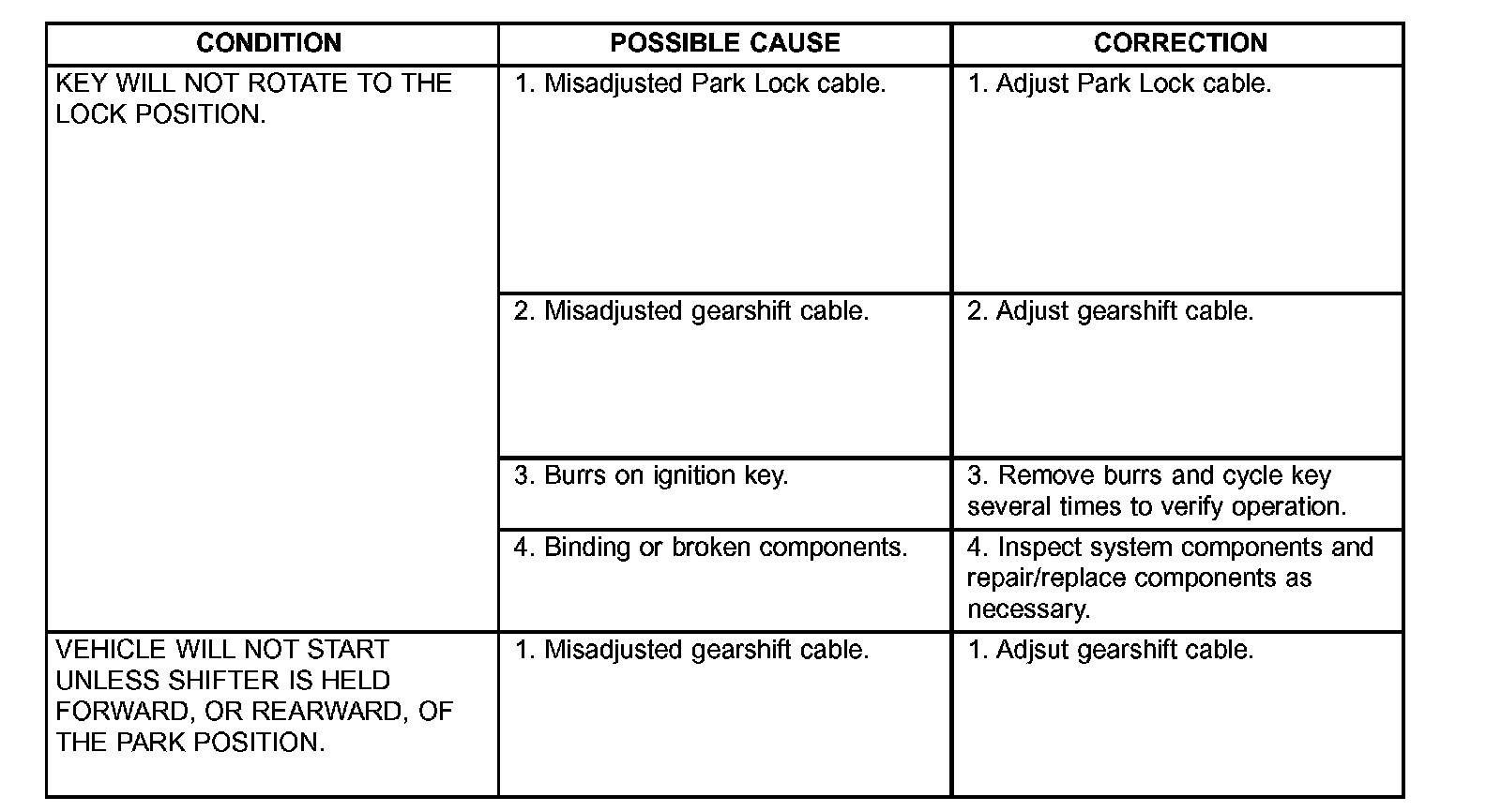 | CONDITION | POSSIBLE CAUSE | CORRECTION |
|---|---|---|
| KEY WILL NOT ROTATE TO THE LOCK POSITION. | 1. Misadjusted Park Lock cable. | 1. Adjust Park Lock cable. |
| | 2. Misadjusted gearshift cable. | 2. Adjust gearshift cable. |
| | 3. Burrs on ignition key. | 3. Remove burrs and cycle key several times to verify operation. |
| | 4. Binding or broken components. | 4. Inspect system components and repair/replace components as necessary. |
| VEHICLE WILL NOT START UNLESS SHIFTER IS HELD FORWARD, OR REARWARD, OF THE PARK POSITION. | 1. Misadjusted gearshift cable. | 1. Adjsut gearshift cable. |